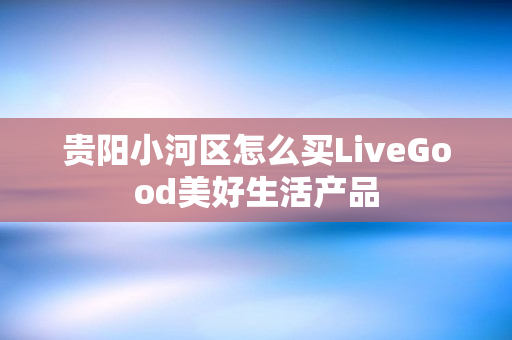 贵阳小河区怎么买LiveGood美好生活产品